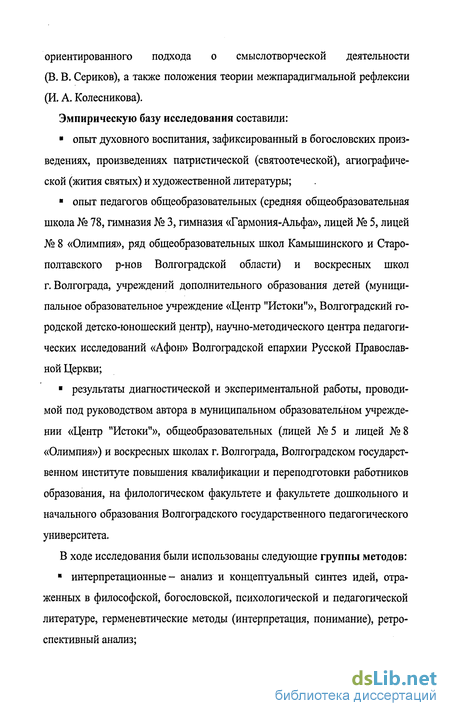 ориентированного подхода о смыслотворческой деятельности (В. В. Сериков), а также положения теории межпарадигмальной рефлексии (И. А. Колесникова).

Эмпирическую базу исследования составили:

▪ опыт духовного воспитания, зафиксированный в богословских произведениях, произведениях патристической (святоотеческой), агиографической (жития святых) и художественной литературы;

▪ опыт педагогов общеобразовательных (средняя общеобразовательная школа № 78, гимназия № 3, гимназия «Гармония-Альфа», лицей № 5, лицей № 8 «Олимпия», ряд общеобразовательных школ Камышинского и Старополтавского р-нов Волгоградской области) и воскресных школ г. Волгограда, учреждений дополнительного образования детей (муниципальное образовательное учреждение «Центр "Истоки"», Волгоградский городской детско-юношеский центр), научно-методического центра педагогических исследований «Афон» Волгоградской епархии Русской Православной Церкви;

▪ результаты диагностической и экспериментальной работы, проводимой под руководством автора в муниципальном образовательном учреждении «Центр "Истоки"», общеобразовательных (лицей № 5 и лицей № 8 «Олимпия») и воскресных школах г. Волгограда, Волгоградском государственном институте повышения квалификации и переподготовки работников образования, на филологическом факультете и факультете дошкольного и начального образования Волгоградского государственного педагогического университета.

В ходе исследования были использованы следующие группы методов:

▪ интерпретационные – анализ и концептуальный синтез идей, отраженных в философской, богословской, психологической и педагогической литературе, герменевтические методы (интерпретация, понимание), ретроспективный анализ;

dsLib.net
библиотека диссертаций